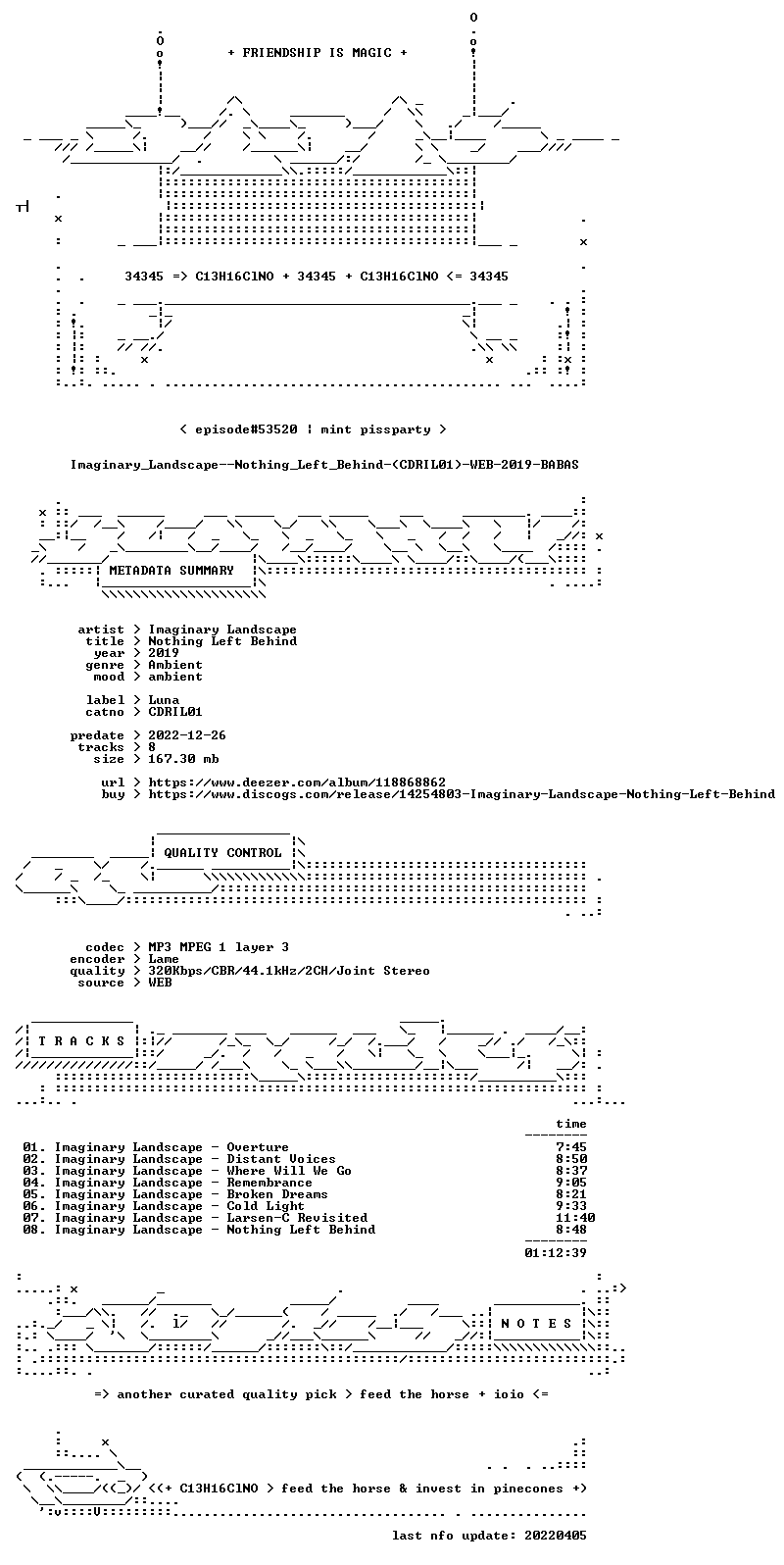 + FRIENDSHIP IS MAGIC +

34345 => C13H16ClNO + 34345 + C13H16ClNO <= 34345

< episode#53520 | mint pissparty >

Imaginary_Landscape--Nothing_Left_Behind-(CDRIL01)-WEB-2019-BABAS

METADATA SUMMARY

artist > Imaginary Landscape
title > Nothing Left Behind
year > 2019
genre > Ambient
mood > ambient

label > Luna
catno > CDRIL01

predate > 2022-12-26
tracks > 8
size > 167.30 mb

url > https://www.deezer.com/album/118868862
buy > https://www.discogs.com/release/14254803-Imaginary-Landscape-Nothing-Left-Behind

QUALITY CONTROL

codec > MP3 MPEG 1 layer 3
encoder > Lame
quality > 320Kbps/CBR/44.1kHz/2CH/Joint Stereo
source > WEB

T R A C K S

time

01. Imaginary Landscape - Overture 7:45
02. Imaginary Landscape - Distant Voices 8:50
03. Imaginary Landscape - Where Will We Go 8:37
04. Imaginary Landscape - Remembrance 9:05
05. Imaginary Landscape - Broken Dreams 8:21
06. Imaginary Landscape - Cold Light 9:33
07. Imaginary Landscape - Larsen-C Revisited 11:40
08. Imaginary Landscape - Nothing Left Behind 8:48

01:12:39

N O T E S

=> another curated quality pick > feed the horse + ioio <=

<(+ C13H16ClNO > feed the horse & invest in pinecones +)

last nfo update: 20220405